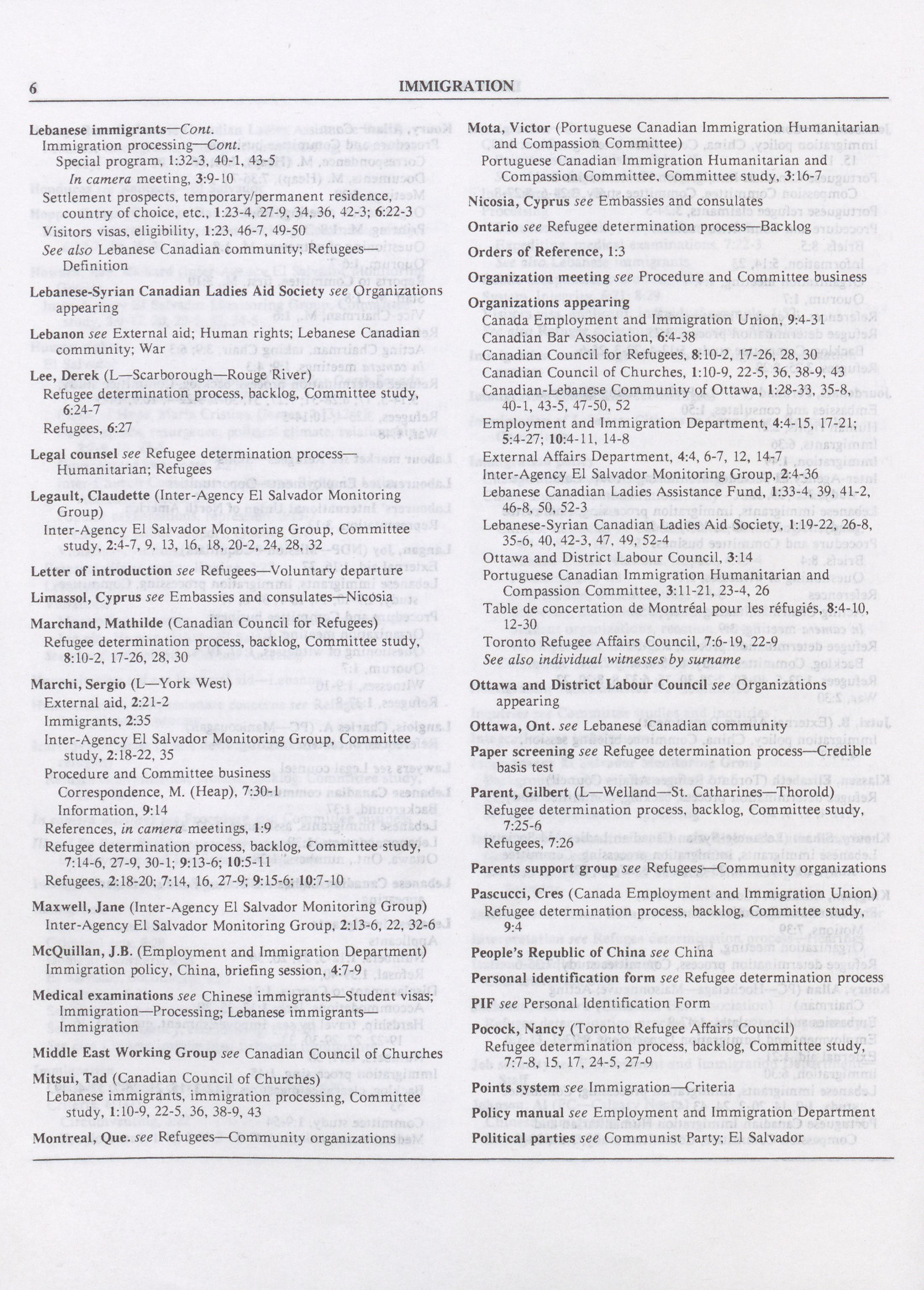 6 IMMIGRATION

Lebanese immigrants—Cont.
Immigration processing—Cont.
Special program, 1:32-3, 40-1, 43-5
In camera meeting, 3:9-10
Settlement prospects, temporary/permanent residence, country of choice, etc., 1:23-4, 27-9, 34, 36, 42-3; 6:22-3
Visitors visas, eligibility, 1:23, 46-7, 49-50
See also Lebanese Canadian community; Refugees—Definition

Lebanese-Syrian Canadian Ladies Aid Society see Organizations appearing

Lebanon see External aid; Human rights; Lebanese Canadian community; War

Lee, Derek (L—Scarborough—Rouge River)
Refugee determination process, backlog, Committee study, 6:24-7
Refugees, 6:27

Legal counsel see Refugee determination process—Humanitarian; Refugees

Legault, Claudette (Inter-Agency El Salvador Monitoring Group)
Inter-Agency El Salvador Monitoring Group, Committee study, 2:4-7, 9, 13, 16, 18, 20-2, 24, 28, 32

Letter of introduction see Refugees—Voluntary departure

Limassol, Cyprus see Embassies and consulates—Nicosia

Marchand, Mathilde (Canadian Council for Refugees)
Refugee determination process, backlog, Committee study, 8:10-2, 17-26, 28, 30

Marchi, Sergio (L—York West)
External aid, 2:21-2
Immigrants, 2:35
Inter-Agency El Salvador Monitoring Group, Committee study, 2:18-22, 35
Procedure and Committee business
Correspondence, M. (Heap), 7:30-1
Information, 9:14
References, in camera meetings, 1:9
Refugee determination process, backlog, Committee study, 7:14-6, 27-9, 30-1; 9:13-6; 10:5-11
Refugees, 2:18-20; 7:14, 16, 27-9; 9:15-6; 10:7-10

Maxwell, Jane (Inter-Agency El Salvador Monitoring Group)
Inter-Agency El Salvador Monitoring Group, 2:13-6, 22, 32-6

McQuillan, J.B. (Employment and Immigration Department)
Immigration policy, China, briefing session, 4:7-9

Medical examinations see Chinese immigrants—Student visas; Immigration—Processing; Lebanese immigrants—Immigration

Middle East Working Group see Canadian Council of Churches

Mitsui, Tad (Canadian Council of Churches)
Lebanese immigrants, immigration processing, Committee study, 1:10-9, 22-5, 36, 38-9, 43

Montreal, Que. see Refugees—Community organizations

Mota, Victor (Portuguese Canadian Immigration Humanitarian and Compassion Committee)
Portuguese Canadian Immigration Humanitarian and Compassion Committee, Committee study, 3:16-7

Nicosia, Cyprus see Embassies and consulates

Ontario see Refugee determination process—Backlog

Orders of Reference, 1:3

Organization meeting see Procedure and Committee business

Organizations appearing
Canada Employment and Immigration Union, 9:4-31
Canadian Bar Association, 6:4-38
Canadian Council for Refugees, 8:10-2, 17-26, 28, 30
Canadian Council of Churches, 1:10-9, 22-5, 36, 38-9, 43
Canadian-Lebanese Community of Ottawa, 1:28-33, 35-8, 40-1, 43-5, 47-50, 52
Employment and Immigration Department, 4:4-15, 17-21; 5:4-27; 10:4-11, 14-8
External Affairs Department, 4:4, 6-7, 12, 14-7
Inter-Agency El Salvador Monitoring Group, 2:4-36
Lebanese Canadian Ladies Assistance Fund, 1:33-4, 39, 41-2, 46-8, 50, 52-3
Lebanese-Syrian Canadian Ladies Aid Society, 1:19-22, 26-8, 35-6, 40, 42-3, 47, 49, 52-4
Ottawa and District Labour Council, 3:14
Portuguese Canadian Immigration Humanitarian and Compassion Committee, 3:11-21, 23-4, 26
Table de concertation de Montréal pour les réfugiés, 8:4-10, 12-30
Toronto Refugee Affairs Council, 7:6-19, 22-9
See also individual witnesses by surname

Ottawa and District Labour Council see Organizations appearing

Ottawa, Ont. see Lebanese Canadian community

Paper screening see Refugee determination process—Credible basis test

Parent, Gilbert (L—Welland—St. Catharines—Thorold)
Refugee determination process, backlog, Committee study, 7:25-6
Refugees, 7:26

Parents support group see Refugees—Community organizations

Pascucci, Cres (Canada Employment and Immigration Union)
Refugee determination process, backlog, Committee study, 9:4

People's Republic of China see China

Personal identification form see Refugee determination process

PIF see Personal Identification Form

Pocock, Nancy (Toronto Refugee Affairs Council)
Refugee determination process, backlog, Committee study, 7:7-8, 15, 17, 24-5, 27-9

Points system see Immigration—Criteria

Policy manual see Employment and Immigration Department

Political parties see Communist Party; El Salvador